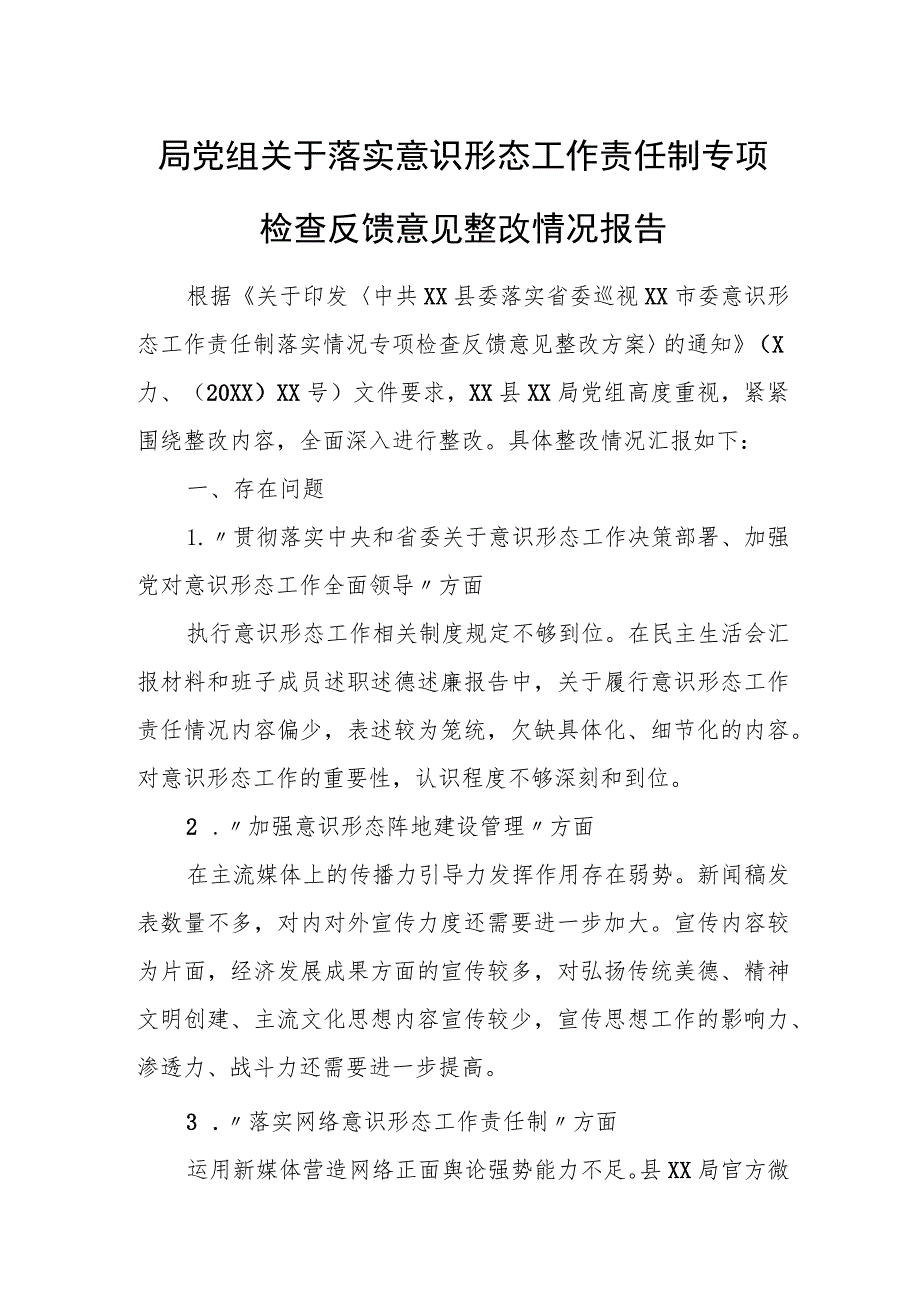 局党组关于落实意识形态工作责任制专项检查反馈意见整改情况报告

根据《关于印发〈中共XX县委落实省委巡视XX市委意识形态工作责任制落实情况专项检查反馈意见整改方案〉的通知》（X力、（20XX）XX号）文件要求，XX县XX局党组高度重视，紧紧围绕整改内容，全面深入进行整改。具体整改情况汇报如下：

一、存在问题

1.〃贯彻落实中央和省委关于意识形态工作决策部署、加强党对意识形态工作全面领导〃方面

执行意识形态工作相关制度规定不够到位。在民主生活会汇报材料和班子成员述职述德述廉报告中，关于履行意识形态工作责任情况内容偏少，表述较为笼统，欠缺具体化、细节化的内容。对意识形态工作的重要性，认识程度不够深刻和到位。

2．〃加强意识形态阵地建设管理〃方面

在主流媒体上的传播力引导力发挥作用存在弱势。新闻稿发表数量不多，对内对外宣传力度还需要进一步加大。宣传内容较为片面，经济发展成果方面的宣传较多，对弘扬传统美德、精神文明创建、主流文化思想内容宣传较少，宣传思想工作的影响力、渗透力、战斗力还需要进一步提高。

3．〃落实网络意识形态工作责任制〃方面

运用新媒体营造网络正面舆论强势能力不足。县XX局官方微